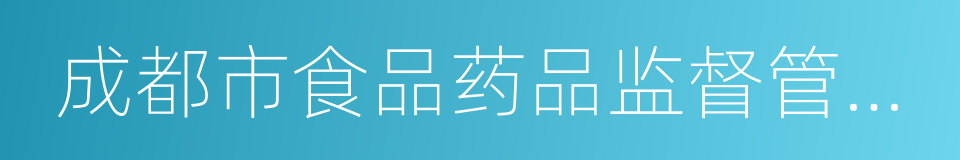 成都市食品药品监督管...